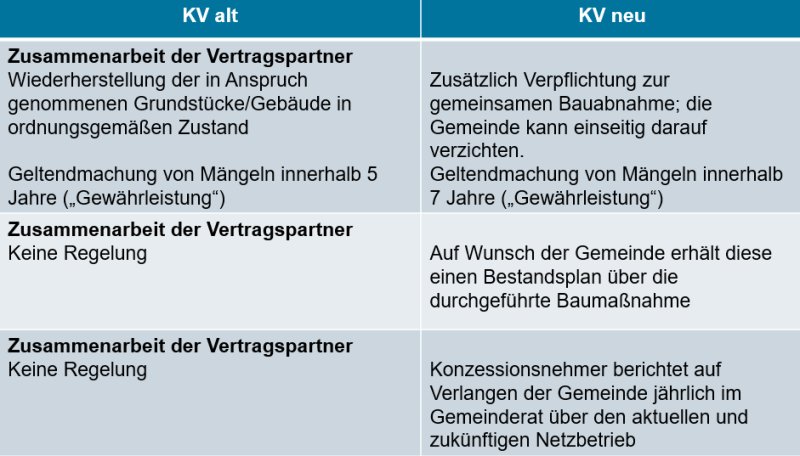 | KV alt | KV neu |
|---|---|
| **Zusammenarbeit der Vertragspartner** Wiederherstellung der in Anspruch genommenen Grundstücke/Gebäude in ordnungsgemäßen Zustand  Geltendmachung von Mängeln innerhalb 5 Jahre („Gewährleistung“) | Zusätzlich Verpflichtung zur gemeinsamen Bauabnahme; die Gemeinde kann einseitig darauf verzichten. Geltendmachung von Mängeln innerhalb 7 Jahre („Gewährleistung“) |
| **Zusammenarbeit der Vertragspartner** Keine Regelung | Auf Wunsch der Gemeinde erhält diese einen Bestandsplan über die durchgeführte Baumaßnahme |
| **Zusammenarbeit der Vertragspartner** Keine Regelung | Konzessionsnehmer berichtet auf Verlangen der Gemeinde jährlich im Gemeinderat über den aktuellen und zukünftigen Netzbetrieb |